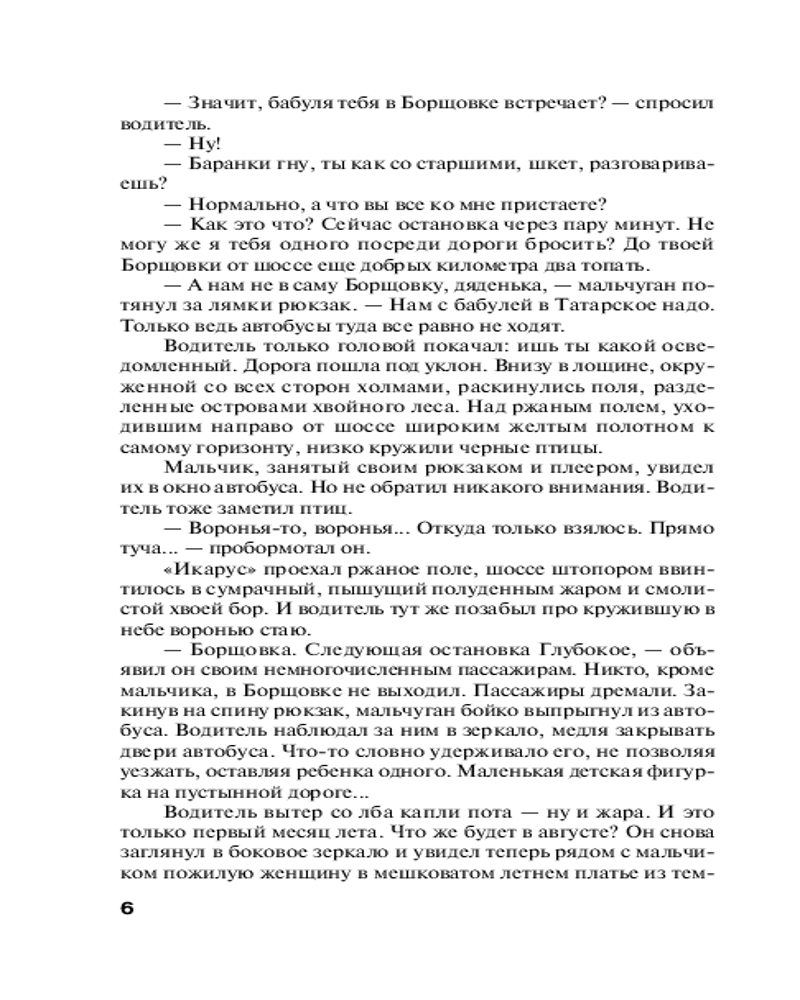 — Значит, бабуля тебя в Борщовке встречает? — спросил водитель.

— Ну!

— Баранки гну, ты как со старшими, шкет, разговариваешь?

— Нормально, а что вы все ко мне пристаете?

— Как это что? Сейчас остановка через пару минут. Не могу же я тебя одного посреди дороги бросить? До твоей Борщовки от шоссе еще добрых километра два топать.

— А нам не в саму Борщовку, дяденька, — мальчуган потянул за лямки рюкзак. — Нам с бабулей в Татарское надо. Только ведь автобусы туда все равно не ходят.

Водитель только головой покачал: ишь ты какой осведомленный. Дорога пошла под уклон. Внизу в лощине, окруженной со всех сторон холмами, раскинулись поля, разделенные островами хвойного леса. Над ржаным полем, уходившим направо от шоссе широким желтым полотном к самому горизонту, низко кружили черные птицы.

Мальчик, занятый своим рюкзаком и плеером, увидел их в окно автобуса. Но не обратил никакого внимания. Водитель тоже заметил птиц.

— Воронья-то, воронья... Откуда только взялось. Прямо туча... — пробормотал он.

«Икарус» проехал ржаное поле, шоссе штопором ввинтилось в сумрачный, пышущий полуденным жаром и смолистой хвоей бор. И водитель тут же позабыл про кружившую в небе воронью стаю.

— Борщовка. Следующая остановка Глубокое, — объявил он своим немногочисленным пассажирам. Никто, кроме мальчика, в Борщовке не выходил. Пассажиры дремали. Закинув на спину рюкзак, мальчуган бойко выпрыгнул из автобуса. Водитель наблюдал за ним в зеркало, медля закрывать двери автобуса. Что-то словно удерживало его, не позволяя уезжать, оставляя ребенка одного. Маленькая детская фигурка на пустынной дороге...

Водитель вытер со лба капли пота — ну и жара. И это только первый месяц лета. Что же будет в августе? Он снова заглянул в боковое зеркало и увидел теперь рядом с мальчиком пожилую женщину в мешковатом летнем платье из тем-

6